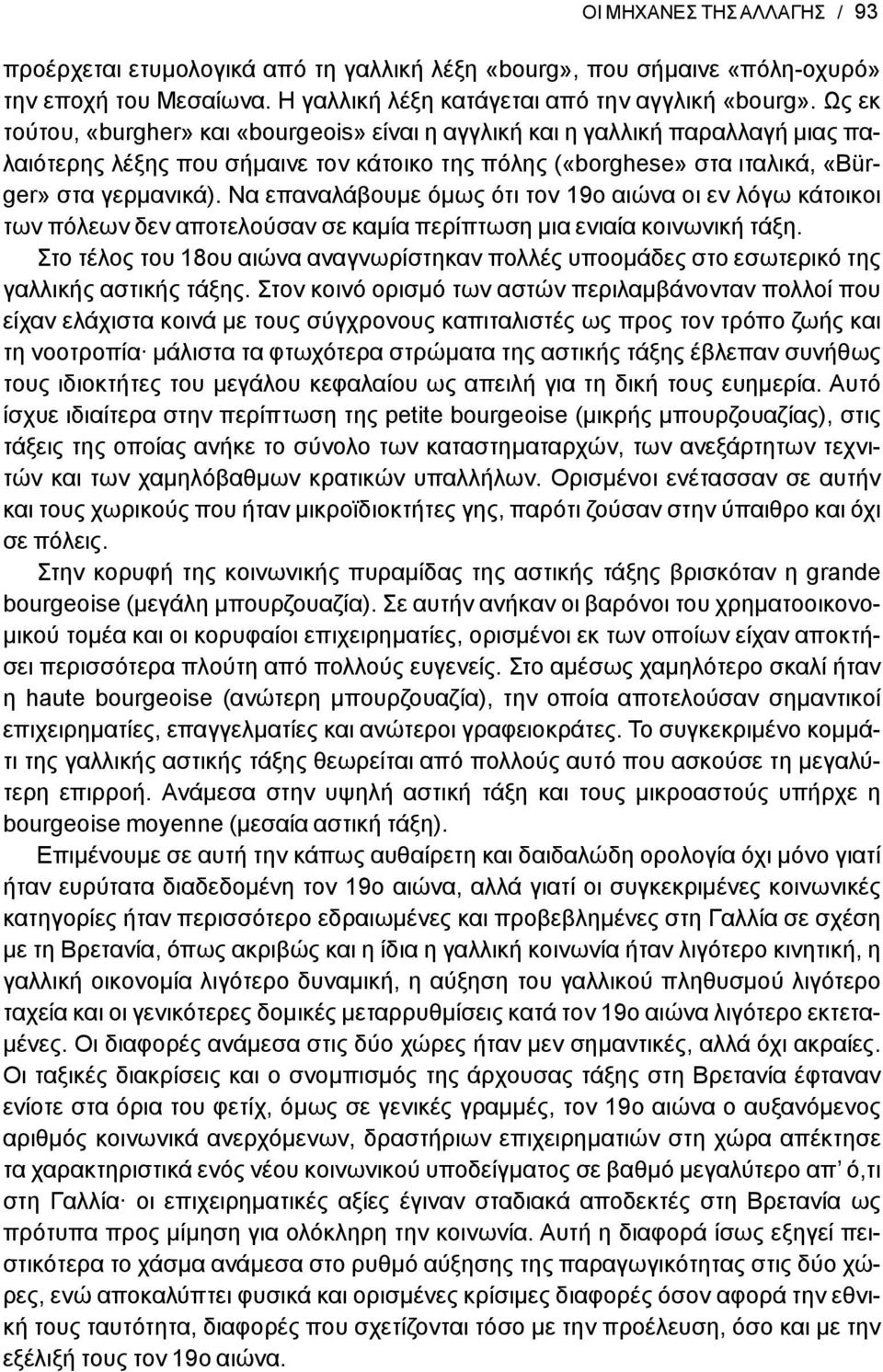 ΟΙ ΜΗΧΑΝΕΣ ΤΗΣ ΑΛΛΑΓΗΣ / 93

προέρχεται ετυμολογικά από τη γαλλική λέξη «bourg», που σήμαινε «πόλη-οχυρό» την εποχή του Μεσαίωνα. Η γαλλική λέξη κατάγεται από την αγγλική «bourg». Ως εκ τούτου, «burgher» και «bourgeois» είναι η αγγλική και η γαλλική παραλλαγή μιας παλαιότερης λέξης που σήμαινε τον κάτοικο της πόλης («borghese» στα ιταλικά, «Bürger» στα γερμανικά). Να επαναλάβουμε όμως ότι τον 19ο αιώνα οι εν λόγω κάτοικοι των πόλεων δεν αποτελούσαν σε καμία περίπτωση μια ενιαία κοινωνική τάξη.

Στο τέλος του 18ου αιώνα αναγνωρίστηκαν πολλές υποομάδες στο εσωτερικό της γαλλικής αστικής τάξης. Στον κοινό ορισμό των αστών περιλαμβάνονταν πολλοί που είχαν ελάχιστα κοινά με τους σύγχρονους καπιταλιστές ως προς τον τρόπο ζωής και τη νοοτροπία· μάλιστα τα φτωχότερα στρώματα της αστικής τάξης έβλεπαν συνήθως τους ιδιοκτήτες του μεγάλου κεφαλαίου ως απειλή για τη δική τους ευημερία. Αυτό ίσχυε ιδιαίτερα στην περίπτωση της petite bourgeoise (μικρής μπουρζουαζίας), στις τάξεις της οποίας ανήκε το σύνολο των καταστηματαρχών, των ανεξάρτητων τεχνιτών και των χαμηλόβαθμων κρατικών υπαλλήλων. Ορισμένοι ενέτασσαν σε αυτήν και τους χωρικούς που ήταν μικροϊδιοκτήτες γης, παρότι ζούσαν στην ύπαιθρο και όχι σε πόλεις.

Στην κορυφή της κοινωνικής πυραμίδας της αστικής τάξης βρισκόταν η grande bourgeoise (μεγάλη μπουρζουαζία). Σε αυτήν ανήκαν οι βαρόνοι του χρηματοοικονομικού τομέα και οι κορυφαίοι επιχειρηματίες, ορισμένοι εκ των οποίων είχαν αποκτήσει περισσότερα πλούτη από πολλούς ευγενείς. Στο αμέσως χαμηλότερο σκαλί ήταν η haute bourgeoise (ανώτερη μπουρζουαζία), την οποία αποτελούσαν σημαντικοί επιχειρηματίες, επαγγελματίες και ανώτεροι γραφειοκράτες. Το συγκεκριμένο κομμάτι της γαλλικής αστικής τάξης θεωρείται από πολλούς αυτό που ασκούσε τη μεγαλύτερη επιρροή. Ανάμεσα στην υψηλή αστική τάξη και τους μικροαστούς υπήρχε η bourgeoise moyenne (μεσαία αστική τάξη).

Επιμένουμε σε αυτή την κάπως αυθαίρετη και δαιδαλώδη ορολογία όχι μόνο γιατί ήταν ευρύτατα διαδεδομένη τον 19ο αιώνα, αλλά γιατί οι συγκεκριμένες κοινωνικές κατηγορίες ήταν περισσότερο εδραιωμένες και προβεβλημένες στη Γαλλία σε σχέση με τη Βρετανία, όπως ακριβώς και η ίδια η γαλλική κοινωνία ήταν λιγότερο κινητική, η γαλλική οικονομία λιγότερο δυναμική, η αύξηση του γαλλικού πληθυσμού λιγότερο ταχεία και οι γενικότερες δομικές μεταρρυθμίσεις κατά τον 19ο αιώνα λιγότερο εκτεταμένες. Οι διαφορές ανάμεσα στις δύο χώρες ήταν μεν σημαντικές, αλλά όχι ακραίες. Οι ταξικές διακρίσεις και ο σνομπισμός της άρχουσας τάξης στη Βρετανία έφταναν ενίοτε στα όρια του φετίχ, όμως σε γενικές γραμμές, τον 19ο αιώνα ο αυξανόμενος αριθμός κοινωνικά ανερχόμενων, δραστήριων επιχειρηματιών στη χώρα απέκτησε τα χαρακτηριστικά ενός νέου κοινωνικού υποδείγματος σε βαθμό μεγαλύτερο απ' ό,τι στη Γαλλία· οι επιχειρηματικές αξίες έγιναν σταδιακά αποδεκτές στη Βρετανία ως πρότυπα προς μίμηση για ολόκληρη την κοινωνία. Αυτή η διαφορά ίσως εξηγεί πειστικότερα το χάσμα ανάμεσα στο ρυθμό αύξησης της παραγωγικότητας στις δύο χώρες, ενώ αποκαλύπτει φυσικά και ορισμένες κρίσιμες διαφορές όσον αφορά την εθνική τους ταυτότητα, διαφορές που σχετίζονται τόσο με την προέλευση, όσο και με την εξέλιξή τους τον 19ο αιώνα.